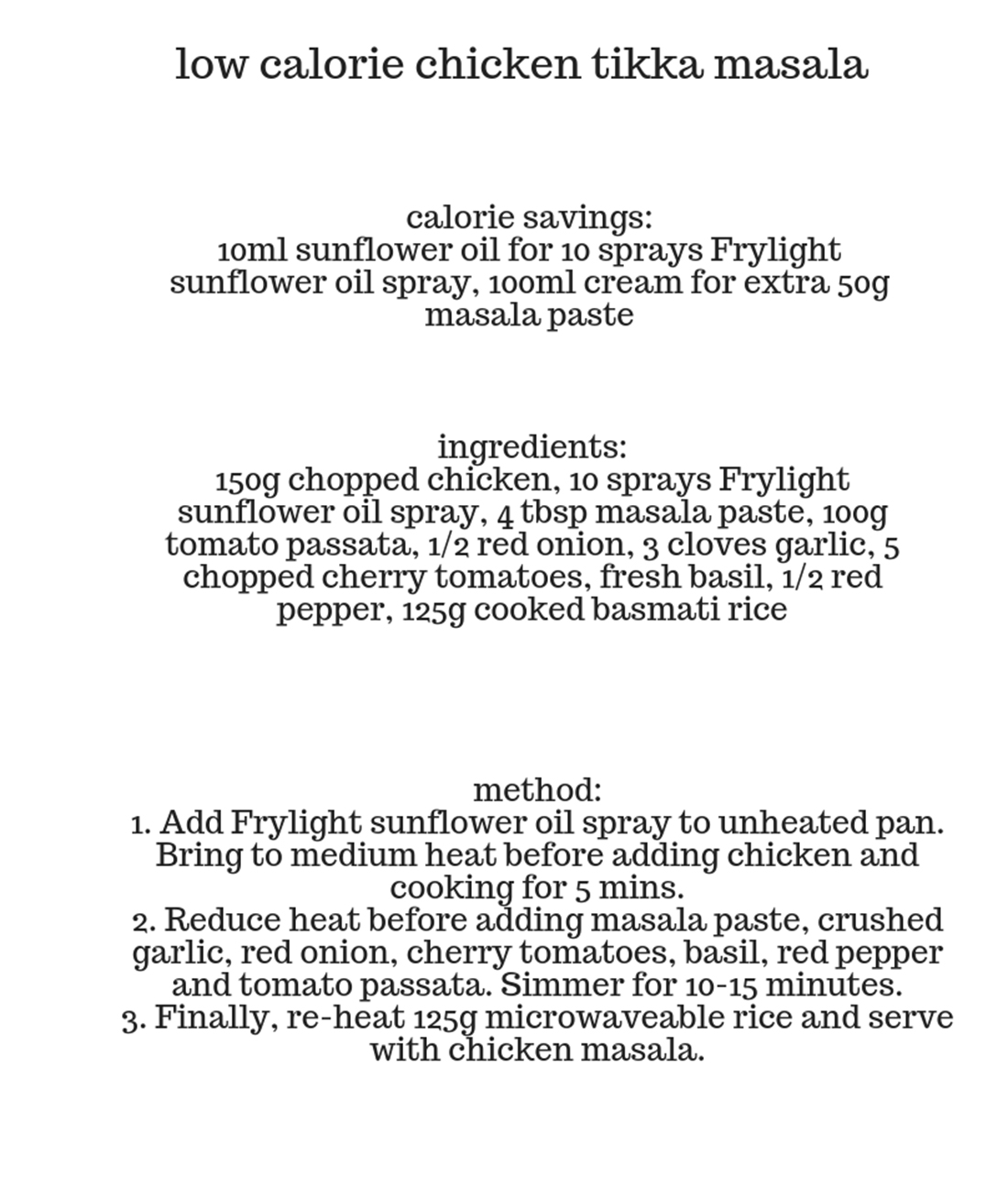 low calorie chicken tikka masala

calorie savings:
10ml sunflower oil for 10 sprays Frylight sunflower oil spray, 100ml cream for extra 50g masala paste

ingredients:
150g chopped chicken, 10 sprays Frylight sunflower oil spray, 4 tbsp masala paste, 100g tomato passata, 1/2 red onion, 3 cloves garlic, 5 chopped cherry tomatoes, fresh basil, 1/2 red pepper, 125g cooked basmati rice

method:
1. Add Frylight sunflower oil spray to unheated pan. Bring to medium heat before adding chicken and cooking for 5 mins.
2. Reduce heat before adding masala paste, crushed garlic, red onion, cherry tomatoes, basil, red pepper and tomato passata. Simmer for 10-15 minutes.
3. Finally, re-heat 125g microwaveable rice and serve with chicken masala.